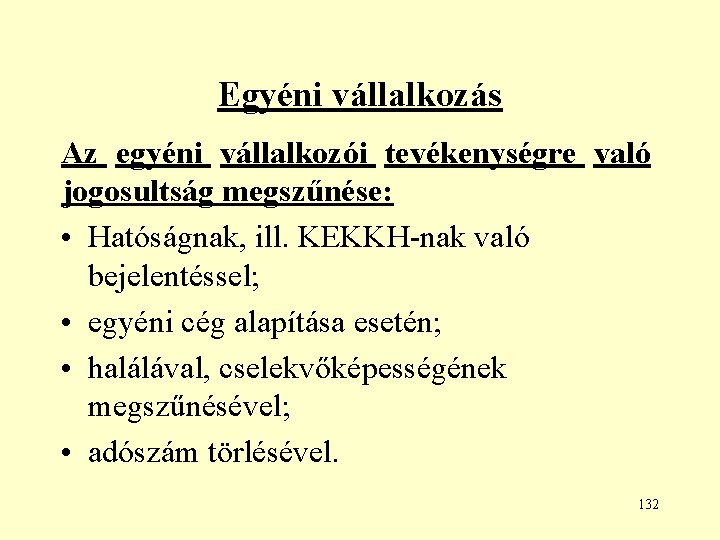 Egyéni vállalkozás

Az egyéni vállalkozói tevékenységre való jogosultság megszűnése:

• Hatóságnak, ill. KEKKH-nak való bejelentéssel;
• egyéni cég alapítása esetén;
• halálával, cselekvőképességének megszűnésével;
• adószám törlésével.

132